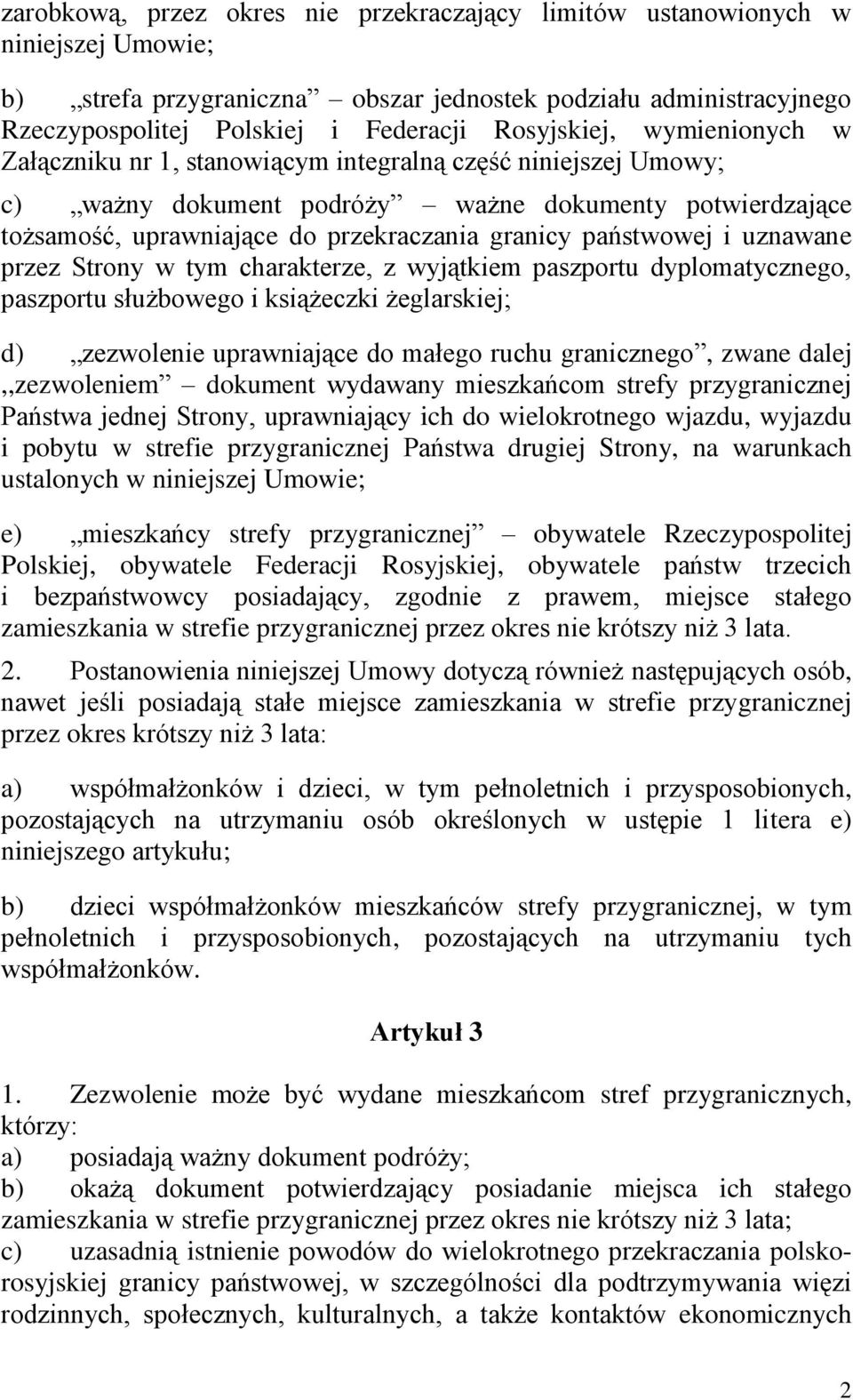 zarobkową, przez okres nie przekraczający limitów ustanowionych w niniejszej Umowie;

b) „strefa przygraniczna” – obszar jednostek podziału administracyjnego Rzeczypospolitej Polskiej i Federacji Rosyjskiej, wymienionych w Załączniku nr 1, stanowiącym integralną część niniejszej Umowy;

c) „ważny dokument podróży” – ważne dokumenty potwierdzające tożsamość, uprawniające do przekraczania granicy państwowej i uznawane przez Strony w tym charakterze, z wyjątkiem paszportu dyplomatycznego, paszportu służbowego i książeczki żeglarskiej;

d) „zezwolenie uprawniające do małego ruchu granicznego”, zwane dalej „zezwoleniem” – dokument wydawany mieszkańcom strefy przygranicznej Państwa jednej Strony, uprawniający ich do wielokrotnego wjazdu, wyjazdu i pobytu w strefie przygranicznej Państwa drugiej Strony, na warunkach ustalonych w niniejszej Umowie;

e) „mieszkańcy strefy przygranicznej” – obywatele Rzeczypospolitej Polskiej, obywatele Federacji Rosyjskiej, obywatele państw trzecich i bezpaństwowcy posiadający, zgodnie z prawem, miejsce stałego zamieszkania w strefie przygranicznej przez okres nie krótszy niż 3 lata.

2. Postanowienia niniejszej Umowy dotyczą również następujących osób, nawet jeśli posiadają stałe miejsce zamieszkania w strefie przygranicznej przez okres krótszy niż 3 lata:

a) współmałżonków i dzieci, w tym pełnoletnich i przysposobionych, pozostających na utrzymaniu osób określonych w ustępie 1 litera e) niniejszego artykułu;

b) dzieci współmałżonków mieszkańców strefy przygranicznej, w tym pełnoletnich i przysposobionych, pozostających na utrzymaniu tych współmałżonków.

Artykuł 3

1. Zezwolenie może być wydane mieszkańcom stref przygranicznych, którzy:
a) posiadają ważny dokument podróży;
b) okażą dokument potwierdzający posiadanie miejsca ich stałego zamieszkania w strefie przygranicznej przez okres nie krótszy niż 3 lata;
c) uzasadnią istnienie powodów do wielokrotnego przekraczania polsko-rosyjskiej granicy państwowej, w szczególności dla podtrzymywania więzi rodzinnych, społecznych, kulturalnych, a także kontaktów ekonomicznych

2